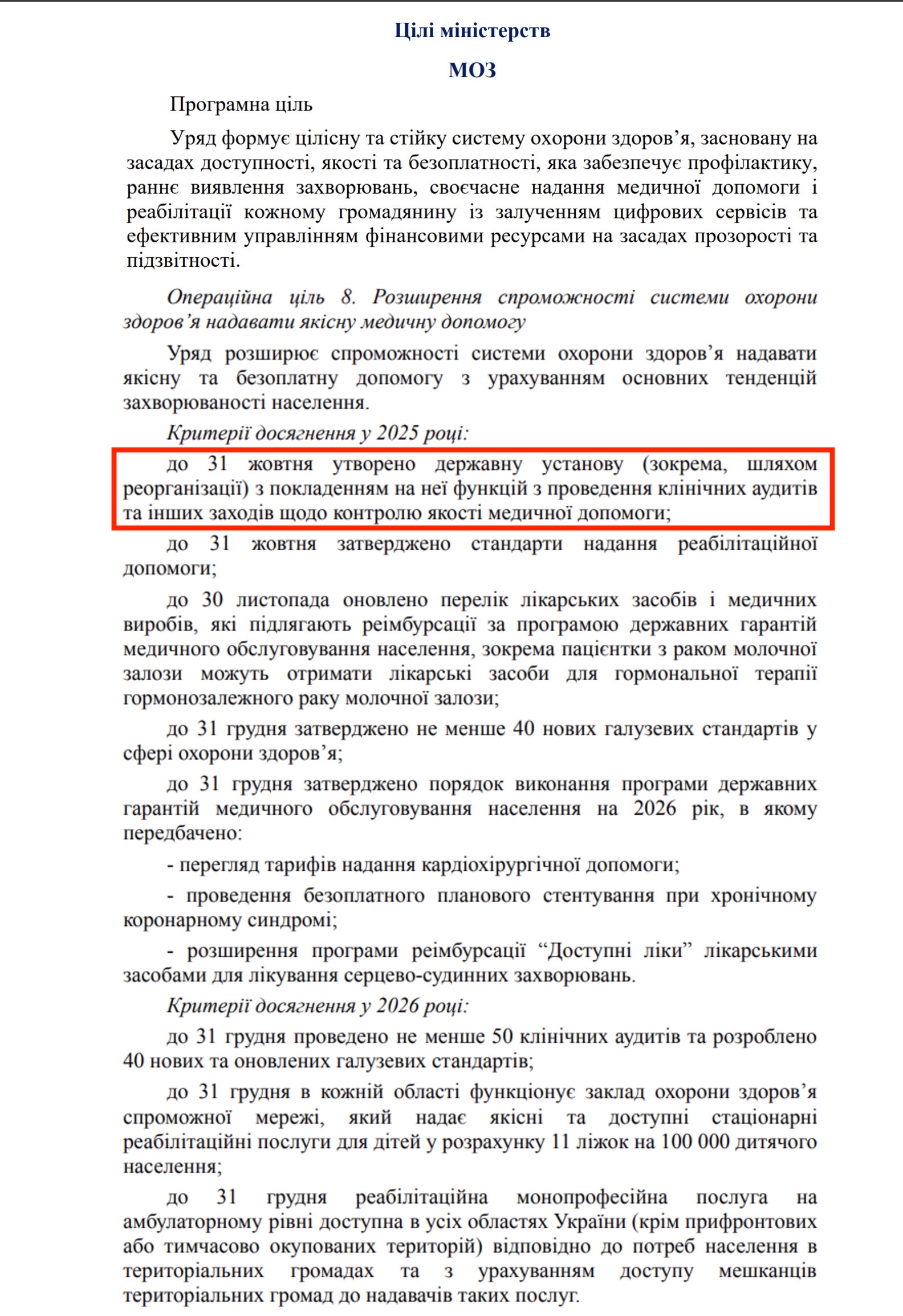 Цілі міністерств

МОЗ

Програмна ціль

Уряд формує цілісну та стійку систему охорони здоров’я, засновану на засадах доступності, якості та безоплатності, яка забезпечує профілактику, раннє виявлення захворювань, своєчасне надання медичної допомоги і реабілітації кожному громадянину із залученням цифрових сервісів та ефективним управлінням фінансовими ресурсами на засадах прозорості та підзвітності.

Операційна ціль 8. Розширення спроможності системи охорони здоров’я надавати якісну медичну допомогу

Уряд розширює спроможності системи охорони здоров’я надавати якісну та безоплатну допомогу з урахуванням основних тенденцій захворюваності населення.

Критерії досягнення у 2025 році:

до 31 жовтня утворено державну установу (зокрема, шляхом реорганізації) з покладенням на неї функцій з проведення клінічних аудитів та інших заходів щодо контролю якості медичної допомоги;

до 31 жовтня затверджено стандарти надання реабілітаційної допомоги;

до 30 листопада оновлено перелік лікарських засобів і медичних виробів, які підлягають реімбурсації за програмою державних гарантій медичного обслуговування населення, зокрема пацієнтки з раком молочної залози можуть отримати лікарські засоби для гормональної терапії гормонозалежного раку молочної залози;

до 31 грудня затверджено не менше 40 нових галузевих стандартів у сфері охорони здоров’я;

до 31 грудня затверджено порядок виконання програми державних гарантій медичного обслуговування населення на 2026 рік, в якому передбачено:

- перегляд тарифів надання кардіохірургічної допомоги;

- проведення безоплатного планового стентування при хронічному коронарному синдромі;

- розширення програми реімбурсації “Доступні ліки” лікарськими засобами для лікування серцево-судинних захворювань.

Критерії досягнення у 2026 році:

до 31 грудня проведено не менше 50 клінічних аудитів та розроблено 40 нових та оновлених галузевих стандартів;

до 31 грудня в кожній області функціонує заклад охорони здоров’я спроможної мережі, який надає якісні та доступні стаціонарні реабілітаційні послуги для дітей у розрахунку 11 ліжок на 100 000 дитячого населення;

до 31 грудня реабілітаційна монопрофесійна послуга на амбулаторному рівні доступна в усіх областях України (крім прифронтових або тимчасово окупованих територій) відповідно до потреб населення в територіальних громадах та з урахуванням доступу мешканців територіальних громад до надавачів таких послуг.